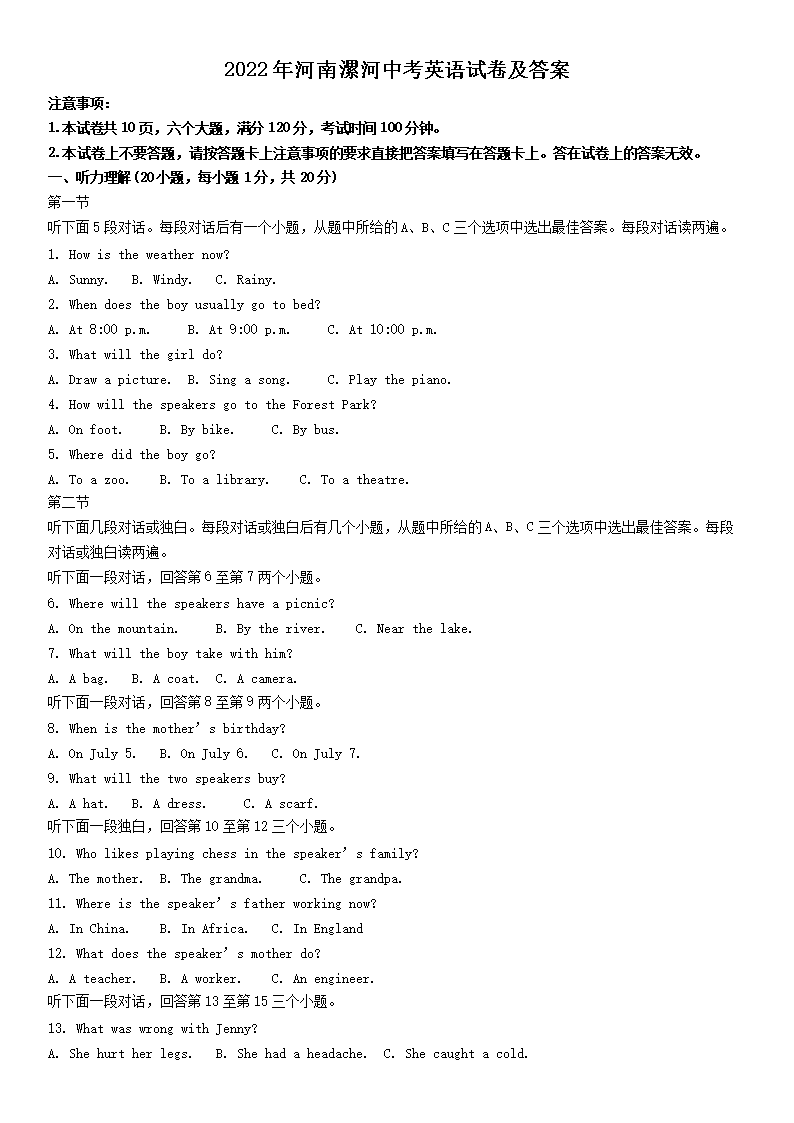 2022年河南漯河中考英语试卷及答案

注意事项：

1.本试卷共10页，六个大题，满分120分，考试时间100分钟。

2.本试卷上不要答题，请按答题卡上注意事项的要求直接把答案填写在答题卡上。答在试卷上的答案无效。

一、听力理解(20小题，每小题1分，共20分)

第一节

听下面5段对话。每段对话后有一个小题，从题中所给的A、B、C三个选项中选出最佳答案。每段对话读两遍。

1. How is the weather now?

A. Sunny.   B. Windy.   C. Rainy.

2. When does the boy usually go to bed?

A. At 8:00 p.m.   B. At 9:00 p.m.   C. At 10:00 p.m.

3. What will the girl do?

A. Draw a picture.   B. Sing a song.   C. Play the piano.

4. How will the speakers go to the Forest Park?

A. On foot.   B. By bike.   C. By bus.

5. Where did the boy go?

A. To a zoo.   B. To a library.   C. To a theatre.

第二节

听下面几段对话或独白。每段对话或独白后有几个小题，从题中所给的A、B、C三个选项中选出最佳答案。每段对话或独白读两遍。

听下面一段对话，回答第6至第7两个小题。

6. Where will the speakers have a picnic?

A. On the mountain.   B. By the river.   C. Near the lake.

7. What will the boy take with him?

A. A bag.   B. A coat.   C. A camera.

听下面一段对话，回答第8至第9两个小题。

8. When is the mother's birthday?

A. On July 5.   B. On July 6.   C. On July 7.

9. What will the two speakers buy?

A. A hat.   B. A dress.   C. A scarf.

听下面一段独白，回答第10至第12三个小题。

10. Who likes playing chess in the speaker's family?

A. The mother.   B. The grandma.   C. The grandpa.

11. Where is the speaker's father working now?

A. In China.   B. In Africa.   C. In England

12. What does the speaker's mother do?

A. A teacher.   B. A worker.   C. An engineer.

听下面一段对话，回答第13至第15三个小题。

13. What was wrong with Jenny?

A. She hurt her legs.   B. She had a headache.   C. She caught a cold.